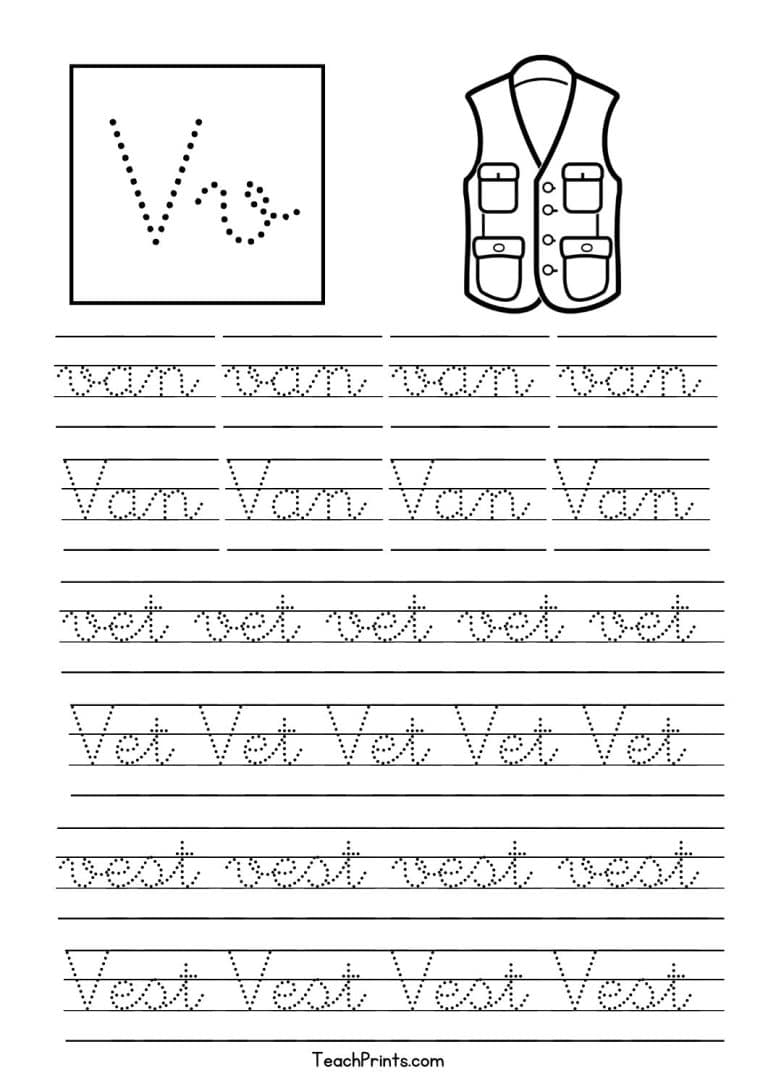 V v

van van van van

Van Van Van Van

vet vet vet vet vet

Vet Vet Vet Vet Vet

vest vest vest vest

Vest Vest Vest Vest

TeachPrints.com